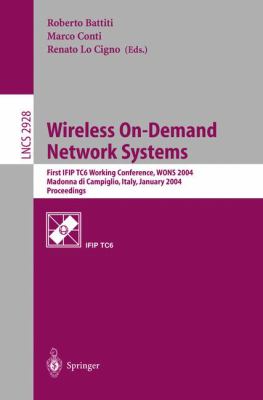 Roberto Battiti
Marco Conti
Renato Lo Cigno (Eds.)

LNCS 2928

Wireless On-Demand Network Systems

First IFIP TC6 Working Conference, WONS 2004
Madonna di Campiglio, Italy, January 2004
Proceedings

IFIP TC6

Springer